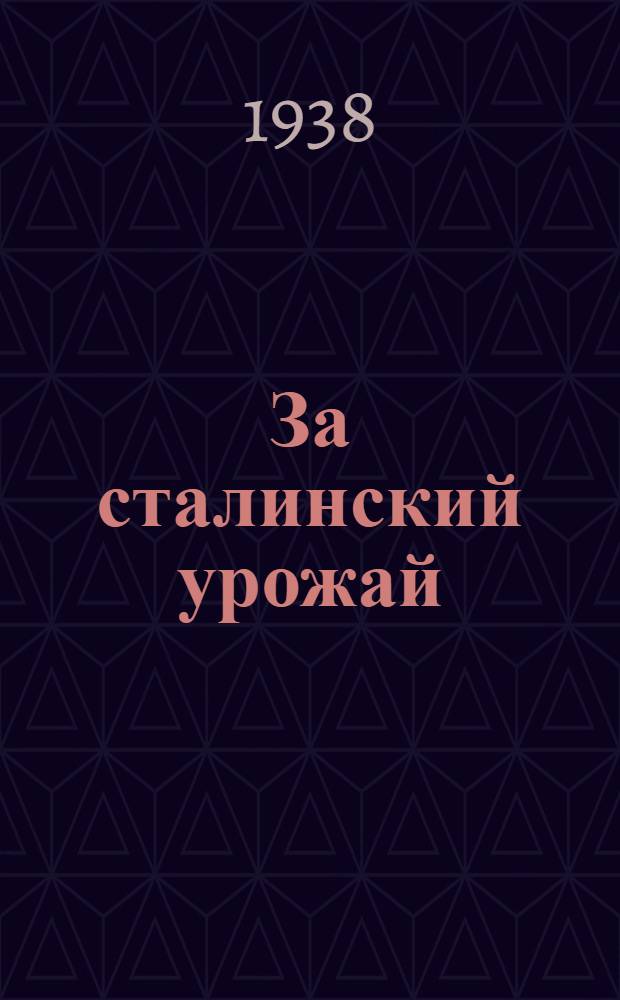 1938

За сталинский урожай